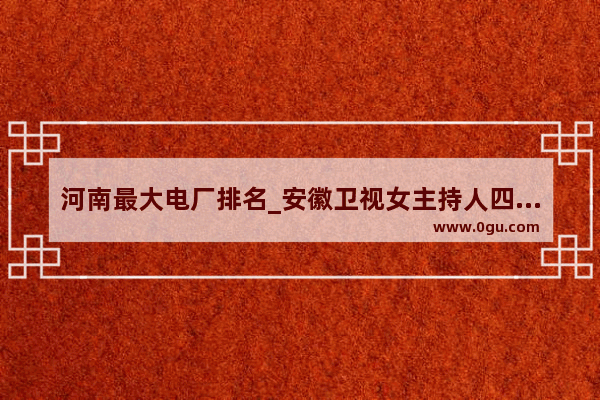 河南最大电厂排名_安徽卫视女主持人四...

www.0gu.com